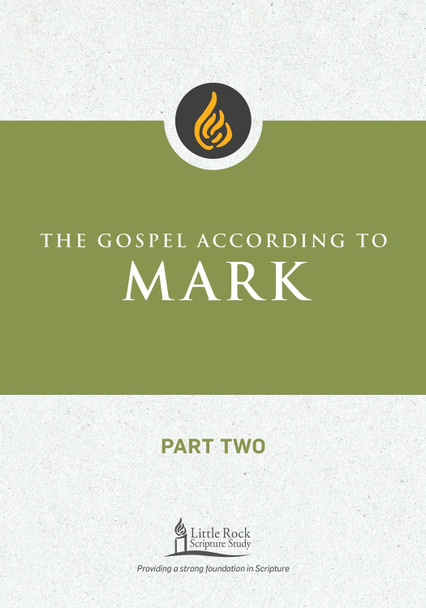 THE GOSPEL ACCORDING TO
MARK

PART TWO

Little Rock
Scripture Study

Providing a strong foundation in Scripture